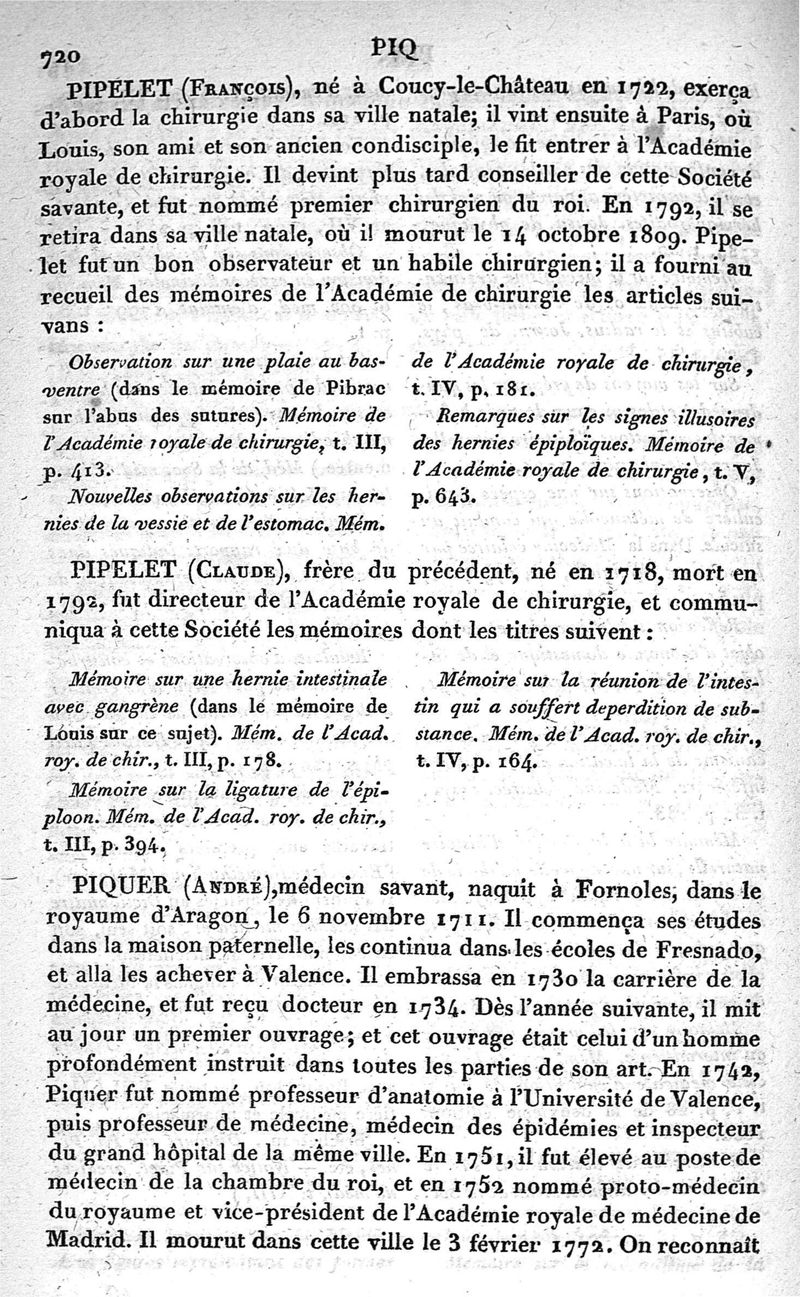 720 PIQ

PIPELET (François), né à Coucy-le-Château en 1722, exerça d'abord la chirurgie dans sa ville natale; il vint ensuite à Paris, où Louis, son ami et son ancien condisciple, le fit entrer à l'Académie royale de chirurgie. Il devint plus tard conseiller de cette Société savante, et fut nommé premier chirurgien du roi. En 1792, il se retira dans sa ville natale, où il mourut le 14 octobre 1809. Pipelet fut un bon observateur et un habile chirurgien; il a fourni au recueil des mémoires de l'Académie de chirurgie les articles suivans :

Observation sur une plaie au bas-ventre (dans le mémoire de Pibrac sur l'abus des sutures). Mémoire de l'Académie royale de chirurgie, t. III, p. 413.

Nouvelles observations sur les hernies de la vessie et de l'estomac. Mém. de l'Académie royale de chirurgie, t. IV, p. 181.

Remarques sur les signes illusoires des hernies épiploïques. Mémoire de l'Académie royale de chirurgie, t. V, p. 643.

PIPELET (Claude), frère du précédent, né en 1718, mort en 1792, fut directeur de l'Académie royale de chirurgie, et communiqua à cette Société les mémoires dont les titres suivent :

Mémoire sur une hernie intestinale avec gangrène (dans le mémoire de Louis sur ce sujet). Mém. de l'Acad. roy. de chir., t. III, p. 178.

Mémoire sur la ligature de l'épiploon. Mém. de l'Acad. roy. de chir., t. III, p. 394.

Mémoire sur la réunion de l'intestin qui a souffert deperdition de substance. Mém. de l'Acad. roy. de chir., t. IV, p. 164.

PIQUER (André), médecin savant, naquit à Fornoles, dans le royaume d'Aragon, le 6 novembre 1711. Il commença ses études dans la maison paternelle, les continua dans les écoles de Fresnado, et alla les achever à Valence. Il embrassa en 1730 la carrière de la médecine, et fut reçu docteur en 1734. Dès l'année suivante, il mit au jour un premier ouvrage; et cet ouvrage était celui d'un homme profondément instruit dans toutes les parties de son art. En 1742, Piquer fut nommé professeur d'anatomie à l'Université de Valence, puis professeur de médecine, médecin des épidémies et inspecteur du grand hôpital de la même ville. En 1751, il fut élevé au poste de médecin de la chambre du roi, et en 1752 nommé proto-médecin du royaume et vice-président de l'Académie royale de médecine de Madrid. Il mourut dans cette ville le 3 février 1772. On reconnaît